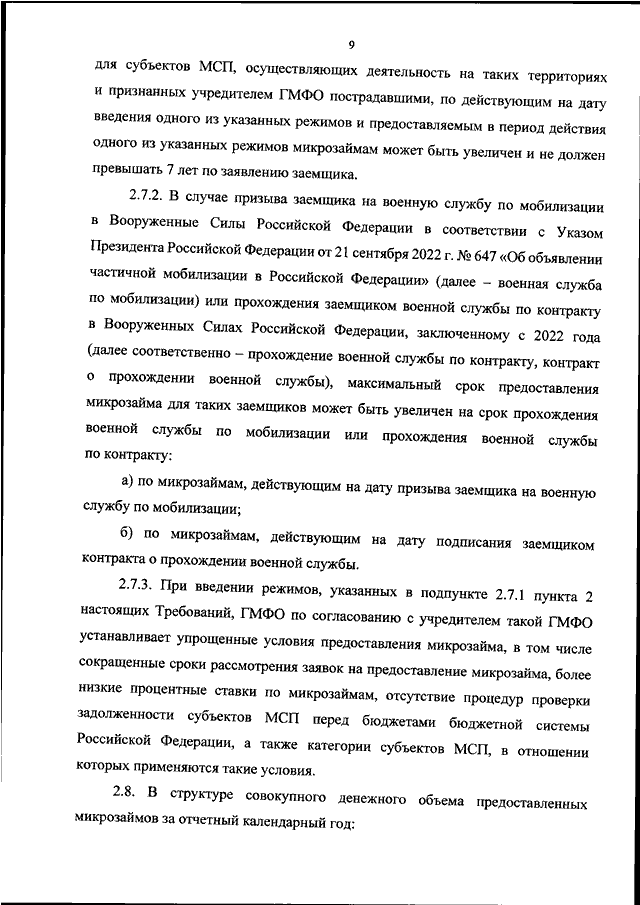 9

для субъектов МСП, осуществляющих деятельность на таких территориях и признанных учредителем ГМФО пострадавшими, по действующим на дату введения одного из указанных режимов и предоставляемым в период действия одного из указанных режимов микрозаймам может быть увеличен и не должен превышать 7 лет по заявлению заемщика.

2.7.2. В случае призыва заемщика на военную службу по мобилизации в Вооруженные Силы Российской Федерации в соответствии с Указом Президента Российской Федерации от 21 сентября 2022 г. № 647 «Об объявлении частичной мобилизации в Российской Федерации» (далее – военная служба по мобилизации) или прохождения заемщиком военной службы по контракту в Вооруженных Силах Российской Федерации, заключенному с 2022 года (далее соответственно – прохождение военной службы по контракту, контракт о прохождении военной службы), максимальный срок предоставления микрозайма для таких заемщиков может быть увеличен на срок прохождения военной службы по мобилизации или прохождения военной службы по контракту:

а) по микрозаймам, действующим на дату призыва заемщика на военную службу по мобилизации;

б) по микрозаймам, действующим на дату подписания заемщиком контракта о прохождении военной службы.

2.7.3. При введении режимов, указанных в подпункте 2.7.1 пункта 2 настоящих Требований, ГМФО по согласованию с учредителем такой ГМФО устанавливает упрощенные условия предоставления микрозайма, в том числе сокращенные сроки рассмотрения заявок на предоставление микрозайма, более низкие процентные ставки по микрозаймам, отсутствие процедур проверки задолженности субъектов МСП перед бюджетами бюджетной системы Российской Федерации, а также категории субъектов МСП, в отношении которых применяются такие условия.

2.8. В структуре совокупного денежного объема предоставленных микрозаймов за отчетный календарный год: